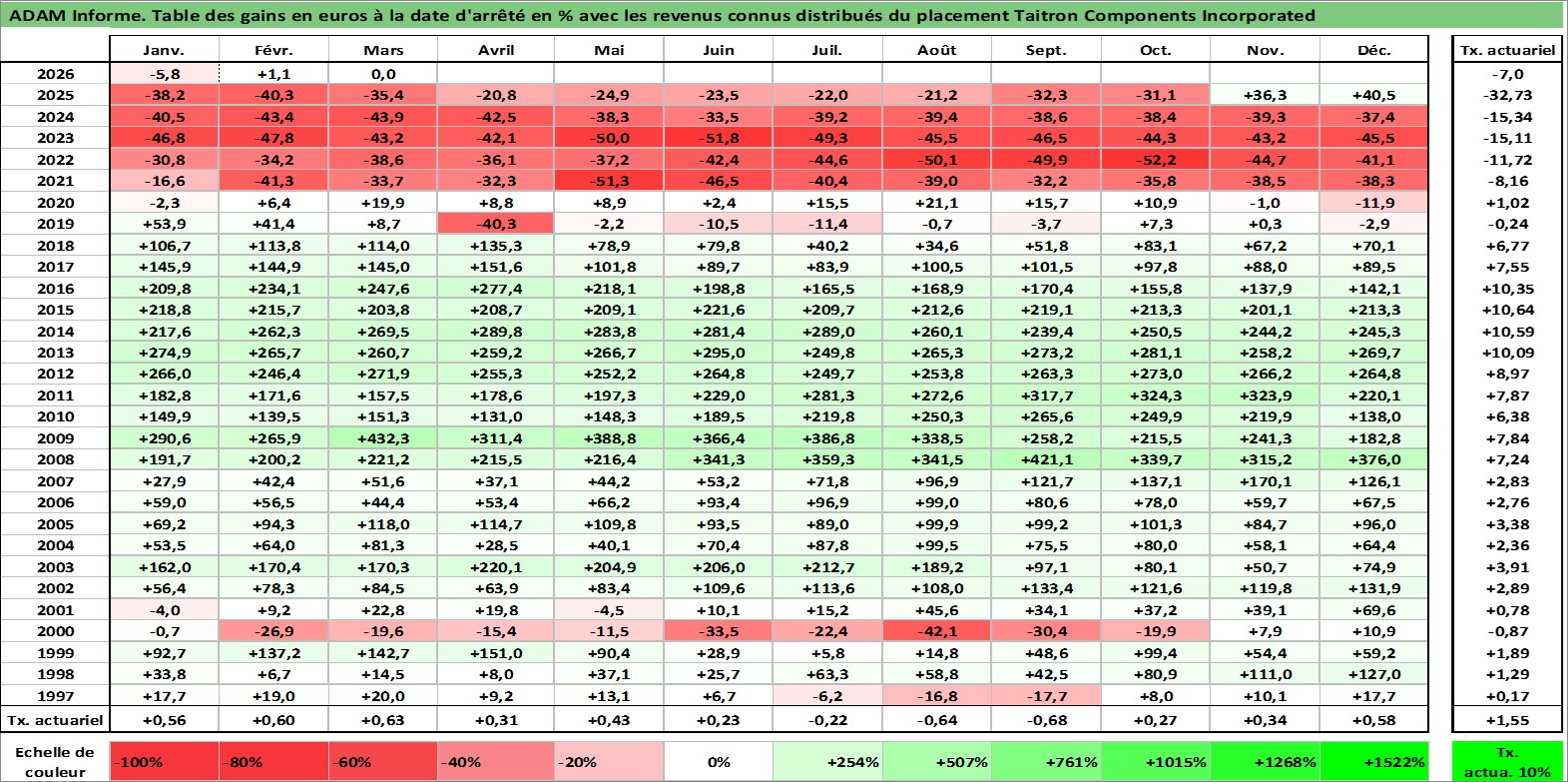 ADAM Informe. Table des gains en euros à la date d'arrêté en % avec les revenus connus distribués du placement Taitron Components Incorporated

| | Janv. | Févr. | Mars | Avril | Mai | Juin | Juil. | Août | Sept. | Oct. | Nov. | Déc. | Tx. actuariel |
|---|---|---|---|---|---|---|---|---|---|---|---|---|---|
| 2026 | -5,8 | +1,1 | 0,0 | | | | | | | | | | -7,0 |
| 2025 | -38,2 | -40,3 | -35,4 | -20,8 | -24,9 | -23,5 | -22,0 | -21,2 | -32,3 | -31,1 | +36,3 | +40,5 | -32,73 |
| 2024 | -40,5 | -43,4 | -43,9 | -42,5 | -38,3 | -33,5 | -39,2 | -39,4 | -38,6 | -38,4 | -39,3 | -37,4 | -15,34 |
| 2023 | -46,8 | -47,8 | -43,2 | -42,1 | -50,0 | -51,8 | -49,3 | -45,5 | -46,5 | -44,3 | -43,2 | -45,5 | -15,11 |
| 2022 | -30,8 | -34,2 | -38,6 | -36,1 | -37,2 | -42,4 | -44,6 | -50,1 | -49,9 | -52,2 | -44,7 | -41,1 | -11,72 |
| 2021 | -16,6 | -41,3 | -33,7 | -32,3 | -51,3 | -46,5 | -40,4 | -39,0 | -32,2 | -35,8 | -38,5 | -38,3 | -8,16 |
| 2020 | -2,3 | +6,4 | +19,9 | +8,8 | +8,9 | +2,4 | +15,5 | +21,1 | +15,7 | +10,9 | -1,0 | -11,9 | +1,02 |
| 2019 | +53,9 | +41,4 | +8,7 | -40,3 | -2,2 | -10,5 | -11,4 | -0,7 | -3,7 | +7,3 | +0,3 | -2,9 | -0,24 |
| 2018 | +106,7 | +113,8 | +114,0 | +135,3 | +78,9 | +79,8 | +40,2 | +34,6 | +51,8 | +83,1 | +67,2 | +70,1 | +6,77 |
| 2017 | +145,9 | +144,9 | +145,0 | +151,6 | +101,8 | +89,7 | +83,9 | +100,5 | +101,5 | +97,8 | +88,0 | +89,5 | +7,55 |
| 2016 | +209,8 | +234,1 | +247,6 | +277,4 | +218,1 | +198,8 | +165,5 | +168,9 | +170,4 | +155,8 | +137,9 | +142,1 | +10,35 |
| 2015 | +218,8 | +215,7 | +203,8 | +208,7 | +209,1 | +221,6 | +209,7 | +212,6 | +219,1 | +213,3 | +201,1 | +213,3 | +10,64 |
| 2014 | +217,6 | +262,3 | +269,5 | +289,8 | +283,8 | +281,4 | +289,0 | +260,1 | +239,4 | +250,5 | +244,2 | +245,3 | +10,59 |
| 2013 | +274,9 | +265,7 | +260,7 | +259,2 | +266,7 | +295,0 | +249,8 | +265,3 | +273,2 | +281,1 | +258,2 | +269,7 | +10,09 |
| 2012 | +266,0 | +246,4 | +271,9 | +255,3 | +252,2 | +264,8 | +249,7 | +253,8 | +263,3 | +273,0 | +266,2 | +264,8 | +8,97 |
| 2011 | +182,8 | +171,6 | +157,5 | +178,6 | +197,3 | +229,0 | +281,3 | +272,6 | +317,7 | +324,3 | +323,9 | +220,1 | +7,87 |
| 2010 | +149,9 | +139,5 | +151,3 | +131,0 | +148,3 | +189,5 | +219,8 | +250,3 | +265,6 | +249,9 | +219,9 | +138,0 | +6,38 |
| 2009 | +290,6 | +265,9 | +432,3 | +311,4 | +388,8 | +366,4 | +386,8 | +338,5 | +258,2 | +215,5 | +241,3 | +182,8 | +7,84 |
| 2008 | +191,7 | +200,2 | +221,2 | +215,5 | +216,4 | +341,3 | +359,3 | +341,5 | +421,1 | +339,7 | +315,2 | +376,0 | +7,24 |
| 2007 | +27,9 | +42,4 | +51,6 | +37,1 | +44,2 | +53,2 | +71,8 | +96,9 | +121,7 | +137,1 | +170,1 | +126,1 | +2,83 |
| 2006 | +59,0 | +56,5 | +44,4 | +53,4 | +66,2 | +93,4 | +96,9 | +99,0 | +80,6 | +78,0 | +59,7 | +67,5 | +2,76 |
| 2005 | +69,2 | +94,3 | +118,0 | +114,7 | +109,8 | +93,5 | +89,0 | +99,9 | +99,2 | +101,3 | +84,7 | +96,0 | +3,38 |
| 2004 | +53,5 | +64,0 | +81,3 | +28,5 | +40,1 | +70,4 | +87,8 | +99,5 | +75,5 | +80,0 | +58,1 | +64,4 | +2,36 |
| 2003 | +162,0 | +170,4 | +170,3 | +220,1 | +204,9 | +206,0 | +212,7 | +189,2 | +97,1 | +80,1 | +50,7 | +74,9 | +3,91 |
| 2002 | +56,4 | +78,3 | +84,5 | +63,9 | +83,4 | +109,6 | +113,6 | +108,0 | +133,4 | +121,6 | +119,8 | +131,9 | +2,89 |
| 2001 | -4,0 | +9,2 | +22,8 | +19,8 | -4,5 | +10,1 | +15,2 | +45,6 | +34,1 | +37,2 | +39,1 | +69,6 | +0,78 |
| 2000 | -0,7 | -26,9 | -19,6 | -15,4 | -11,5 | -33,5 | -22,4 | -42,1 | -30,4 | -19,9 | +7,9 | +10,9 | -0,87 |
| 1999 | +92,7 | +137,2 | +142,7 | +151,0 | +90,4 | +28,9 | +5,8 | +14,8 | +48,6 | +99,4 | +54,4 | +59,2 | +1,89 |
| 1998 | +33,8 | +6,7 | +14,5 | +8,0 | +37,1 | +25,7 | +63,3 | +58,8 | +42,5 | +80,9 | +111,0 | +127,0 | +1,29 |
| 1997 | +17,7 | +19,0 | +20,0 | +9,2 | +13,1 | +6,7 | -6,2 | -16,8 | -17,7 | +8,0 | +10,1 | +17,7 | +0,17 |
| Tx. actuariel | +0,56 | +0,60 | +0,63 | +0,31 | +0,43 | +0,23 | -0,22 | -0,64 | -0,68 | +0,27 | +0,34 | +0,58 | +1,55 |

| Echelle de couleur | -100% | -80% | -60% | -40% | -20% | 0% | +254% | +507% | +761% | +1015% | +1268% | +1522% | Tx. actua. 10% |
|---|---|---|---|---|---|---|---|---|---|---|---|---|---|